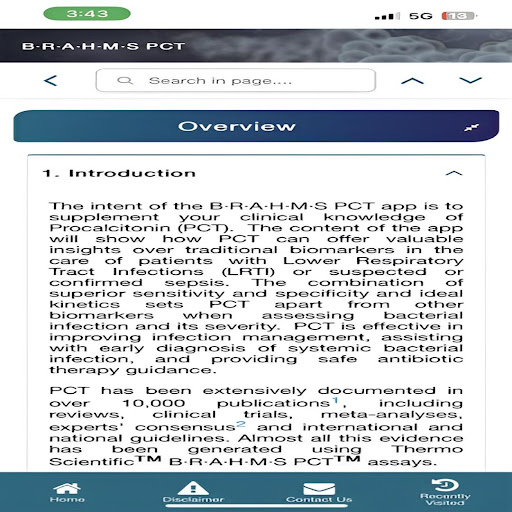 3:43

5G 13

B·R·A·H·M·S PCT

Search in page....

Overview

1. Introduction

The intent of the B·R·A·H·M·S PCT app is to supplement your clinical knowledge of Procalcitonin (PCT). The content of the app will show how PCT can offer valuable insights over traditional biomarkers in the care of patients with Lower Respiratory Tract Infections (LRTI) or suspected or confirmed sepsis. The combination of superior sensitivity and specificity and ideal kinetics sets PCT apart from other biomarkers when assessing bacterial infection and its severity. PCT is effective in improving infection management, assisting with early diagnosis of systemic bacterial infection, and providing safe antibiotic therapy guidance.

PCT has been extensively documented in over 10,000 publications$^1$, including reviews, clinical trials, meta-analyses, experts' consensus$^2$ and international and national guidelines. Almost all this evidence has been generated using Thermo Scientific™ B·R·A·H·M·S PCT™ assays.

Home

Disclaimer

Contact Us

Recently Visited